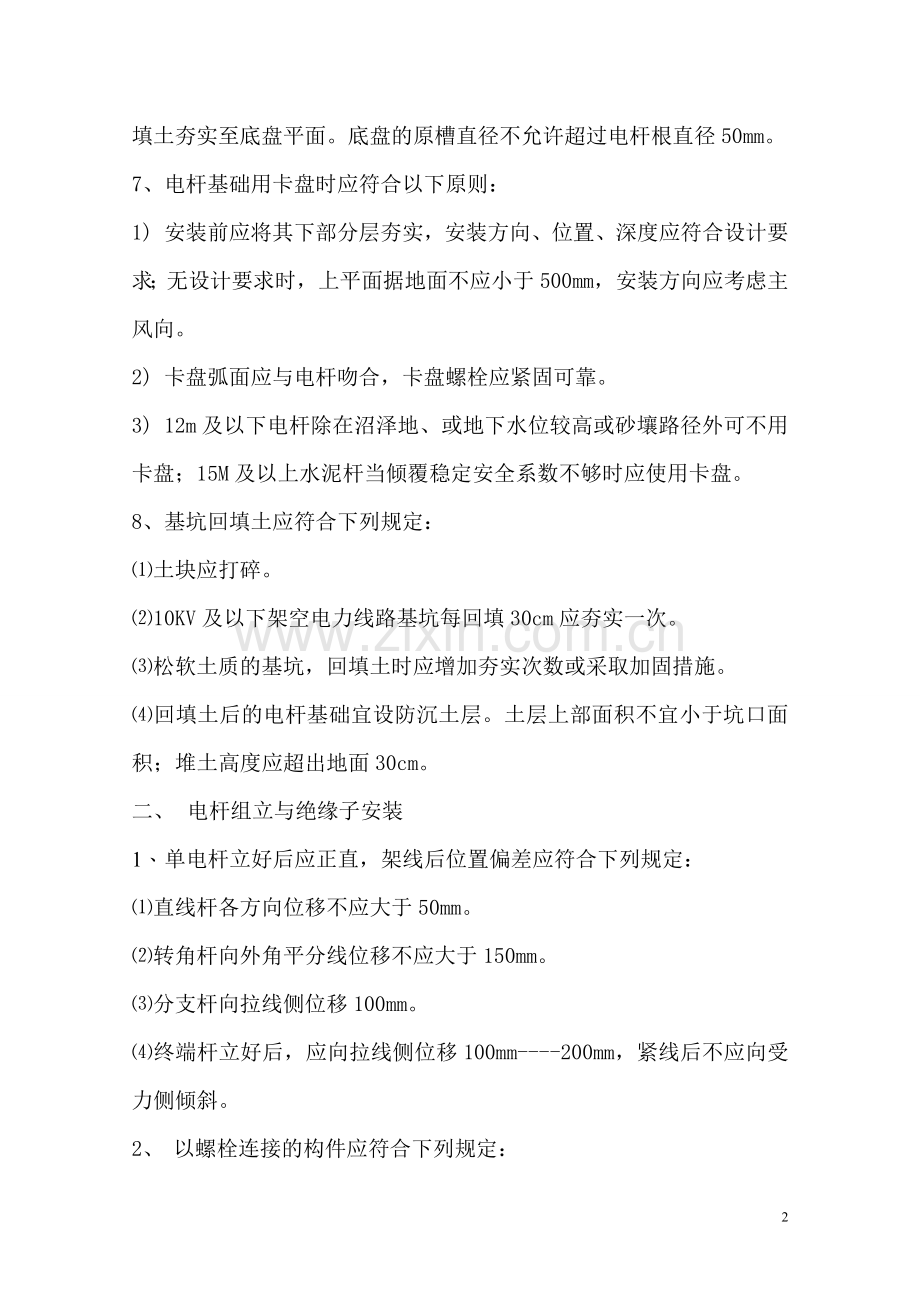 填土夯实至底盘平面。底盘的原槽直径不允许超过电杆根直径50mm。

7、电杆基础用卡盘时应符合以下原则：

1）安装前应将其下部分层夯实，安装方向、位置、深度应符合设计要求；无设计要求时，上平面据地面不应小于500mm，安装方向应考虑主风向。

2）卡盘弧面应与电杆吻合，卡盘螺栓应紧固可靠。

3）12m及以下电杆除在沼泽地、或地下水位较高或砂壤路径外可不用卡盘；15M及以上水泥杆当倾覆稳定安全系数不够时应使用卡盘。

8、基坑回填土应符合下列规定：

⑴土块应打碎。

⑵10KV及以下架空电力线路基坑每回填30cm应夯实一次。

⑶松软土质的基坑，回填土时应增加夯实次数或采取加固措施。

⑷回填土后的电杆基础宜设防沉土层。土层上部面积不宜小于坑口面积；堆土高度应超出地面30cm。

二、 电杆组立与绝缘子安装

1、单电杆立好后应正直，架线后位置偏差应符合下列规定：

⑴直线杆各方向位移不应大于50mm。

⑵转角杆向外角平分线位移不应大于150mm。

⑶分支杆向拉线侧位移100mm。

⑷终端杆立好后，应向拉线侧位移100mm----200mm，紧线后不应向受力侧倾斜。

2、 以螺栓连接的构件应符合下列规定：

2

www.zixin.com.cn